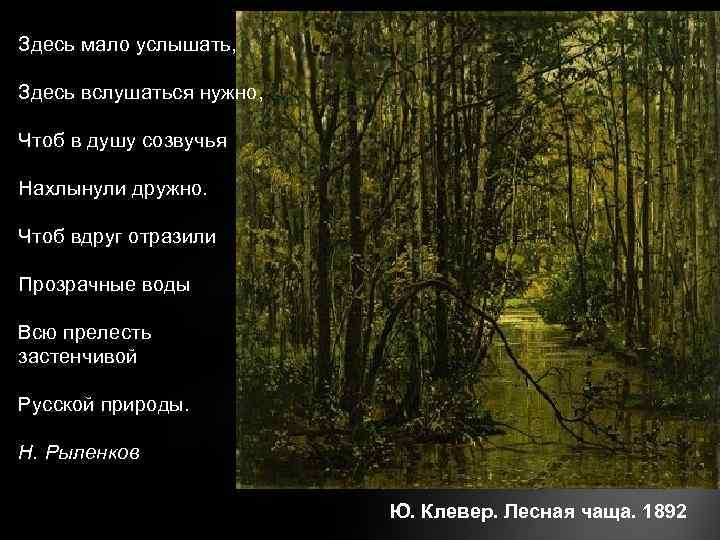 Здесь мало услышать,

Здесь вслушаться нужно,

Чтоб в душу созвучья

Нахлынули дружно.

Чтоб вдруг отразили

Прозрачные воды

Всю прелесть застенчивой

Русской природы.

Н. Рыленков

Ю. Клевер. Лесная чаща. 1892